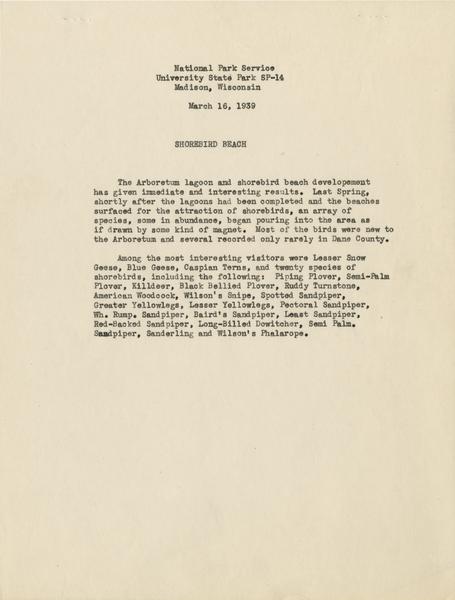 National Park Service
University State Park SP-14
Madison, Wisconsin

March 16, 1939

SHOREBIRD BEACH

The Arboretum lagoon and shorebird beach developement has given immediate and interesting results. Last Spring, shortly after the lagoons had been completed and the beaches surfaced for the attraction of shorebirds, an array of species, some in abundance, began pouring into the area as if drawn by some kind of magnet. Most of the birds were new to the Arboretum and several recorded only rarely in Dane County.

Among the most interesting visitors were Lesser Snow Geese, Blue Geese, Caspian Terns, and twenty species of shorebirds, including the following: Piping Plover, Semi-Palm Plover, Killdeer, Black Bellied Plover, Ruddy Turnstone, American Woodcock, Wilson's Snipe, Spotted Sandpiper, Greater Yellowlegs, Lesser Yellowlegs, Pectoral Sandpiper, Wh. Rump. Sandpiper, Baird's Sandpiper, Least Sandpiper, Red-Backed Sandpiper, Long-Billed Dowitcher, Semi Palm. Sandpiper, Sanderling and Wilson's Phalarope.